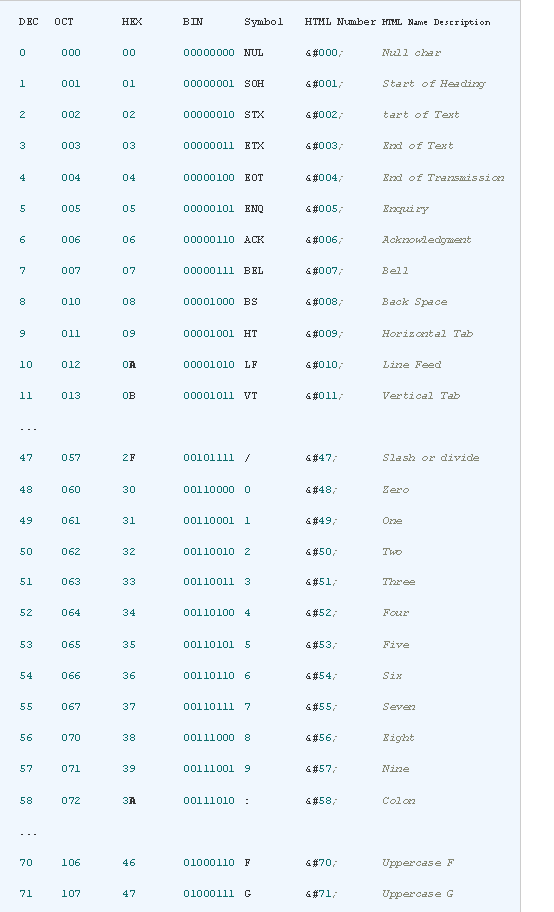 | DEC | OCT | HEX | BIN | Symbol | HTML Number | HTML Name Description |
|---|---|---|---|---|---|---|
| 0 | 000 | 00 | 00000000 | NUL | &#000; | Null char |
| 1 | 001 | 01 | 00000001 | SOH | &#001; | Start of Heading |
| 2 | 002 | 02 | 00000010 | STX | &#002; | tart of Text |
| 3 | 003 | 03 | 00000011 | ETX | &#003; | End of Text |
| 4 | 004 | 04 | 00000100 | EOT | &#004; | End of Transmission |
| 5 | 005 | 05 | 00000101 | ENQ | &#005; | Enquiry |
| 6 | 006 | 06 | 00000110 | ACK | &#006; | Acknowledgment |
| 7 | 007 | 07 | 00000111 | BEL | &#007; | Bell |
| 8 | 010 | 08 | 00001000 | BS | &#008; | Back Space |
| 9 | 011 | 09 | 00001001 | HT | &#009; | Horizontal Tab |
| 10 | 012 | 0A | 00001010 | LF | &#010; | Line Feed |
| 11 | 013 | 0B | 00001011 | VT | &#011; | Vertical Tab |
| ... | | | | | | |
| 47 | 057 | 2F | 00101111 | / | &#47; | Slash or divide |
| 48 | 060 | 30 | 00110000 | 0 | &#48; | Zero |
| 49 | 061 | 31 | 00110001 | 1 | &#49; | One |
| 50 | 062 | 32 | 00110010 | 2 | &#50; | Two |
| 51 | 063 | 33 | 00110011 | 3 | &#51; | Three |
| 52 | 064 | 34 | 00110100 | 4 | &#52; | Four |
| 53 | 065 | 35 | 00110101 | 5 | &#53; | Five |
| 54 | 066 | 36 | 00110110 | 6 | &#54; | Six |
| 55 | 067 | 37 | 00110111 | 7 | &#55; | Seven |
| 56 | 070 | 38 | 00111000 | 8 | &#56; | Eight |
| 57 | 071 | 39 | 00111001 | 9 | &#57; | Nine |
| 58 | 072 | 3A | 00111010 | : | &#58; | Colon |
| ... | | | | | | |
| 70 | 106 | 46 | 01000110 | F | &#70; | Uppercase F |
| 71 | 107 | 47 | 01000111 | G | &#71; | Uppercase G |